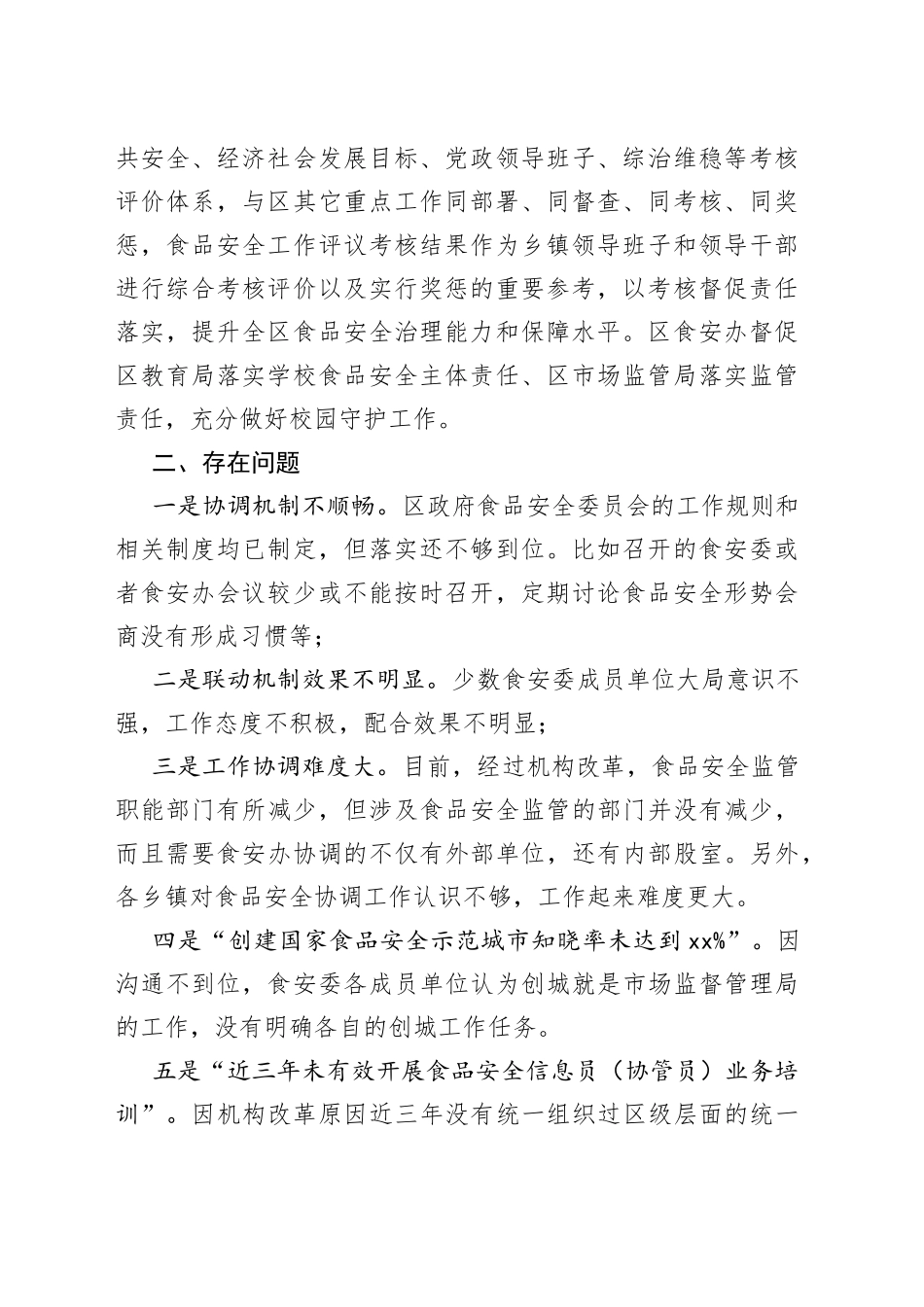 共安全、经济社会发展目标、党政领导班子、综治维稳等考核评价体系，与区其它重点工作同部署、同督查、同考核、同奖惩，食品安全工作评议考核结果作为乡镇领导班子和领导干部进行综合考核评价以及实行奖惩的重要参考，以考核督促责任落实，提升全区食品安全治理能力和保障水平。区食安办督促区教育局落实学校食品安全主体责任、区市场监管局落实监管责任，充分做好校园守护工作。

二、存在问题

一是协调机制不顺畅。区政府食品安全委员会的工作规则和相关制度均已制定，但落实还不够到位。比如召开的食安委或者食安办会议较少或不能按时召开，定期讨论食品安全形势会商没有形成习惯等；

二是联动机制效果不明显。少数食安委成员单位大局意识不强，工作态度不积极，配合效果不明显；

三是工作协调难度大。目前，经过机构改革，食品安全监管职能部门有所减少，但涉及食品安全监管的部门并没有减少，而且需要食安办协调的不仅有外部单位，还有内部股室。另外，各乡镇对食品安全协调工作认识不够，工作起来难度更大。

四是“创建国家食品安全示范城市知晓率未达到xx%”。因沟通不到位，食安委各成员单位认为创城就是市场监督管理局的工作，没有明确各自的创城工作任务。

五是“近三年未有效开展食品安全信息员（协管员）业务培训”。因机构改革原因近三年没有统一组织过区级层面的统一